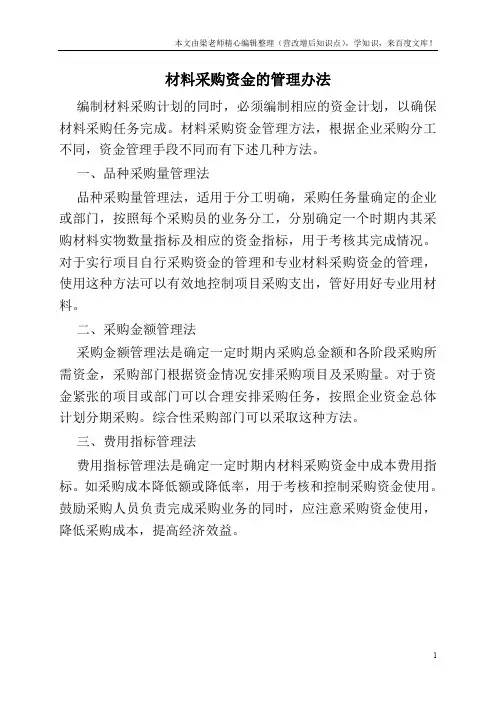 本文由梁老师精心编辑整理（营改增后知识点），学知识，来百度文库！

材料采购资金的管理办法

编制材料采购计划的同时，必须编制相应的资金计划，以确保材料采购任务完成。材料采购资金管理方法，根据企业采购分工不同，资金管理手段不同而有下述几种方法。

一、品种采购量管理法

品种采购量管理法，适用于分工明确，采购任务量确定的企业或部门，按照每个采购员的业务分工，分别确定一个时期内其采购材料实物数量指标及相应的资金指标，用于考核其完成情况。对于实行项目自行采购资金的管理和专业材料采购资金的管理，使用这种方法可以有效地控制项目采购支出，管好用好专业用材料。

二、采购金额管理法

采购金额管理法是确定一定时期内采购总金额和各阶段采购所需资金，采购部门根据资金情况安排采购项目及采购量。对于资金紧张的项目或部门可以合理安排采购任务，按照企业资金总体计划分期采购。综合性采购部门可以采取这种方法。

三、费用指标管理法

费用指标管理法是确定一定时期内材料采购资金中成本费用指标。如采购成本降低额或降低率，用于考核和控制采购资金使用。鼓励采购人员负责完成采购业务的同时，应注意采购资金使用，降低采购成本，提高经济效益。

1